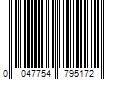 0 047754 795172